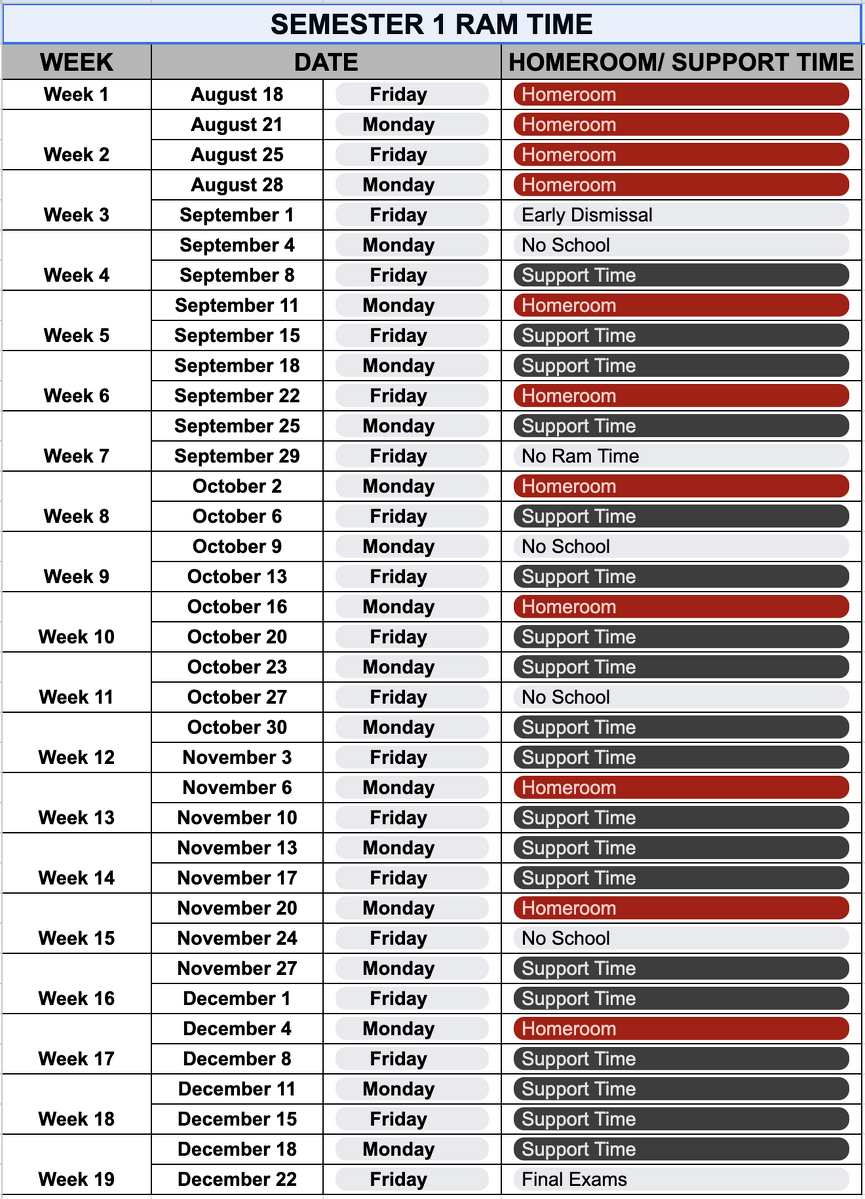 SEMESTER 1 RAM TIME

| WEEK | DATE | | HOMEROOM/ SUPPORT TIME |
|---|---|---|---|
| Week 1 | August 18 | Friday | Homeroom |
| Week 2 | August 21 | Monday | Homeroom |
| | August 25 | Friday | Homeroom |
| Week 3 | August 28 | Monday | Homeroom |
| | September 1 | Friday | Early Dismissal |
| Week 4 | September 4 | Monday | No School |
| | September 8 | Friday | Support Time |
| Week 5 | September 11 | Monday | Homeroom |
| | September 15 | Friday | Support Time |
| Week 6 | September 18 | Monday | Support Time |
| | September 22 | Friday | Homeroom |
| Week 7 | September 25 | Monday | Support Time |
| | September 29 | Friday | No Ram Time |
| Week 8 | October 2 | Monday | Homeroom |
| | October 6 | Friday | Support Time |
| Week 9 | October 9 | Monday | No School |
| | October 13 | Friday | Support Time |
| Week 10 | October 16 | Monday | Homeroom |
| | October 20 | Friday | Support Time |
| Week 11 | October 23 | Monday | Support Time |
| | October 27 | Friday | No School |
| Week 12 | October 30 | Monday | Support Time |
| | November 3 | Friday | Support Time |
| Week 13 | November 6 | Monday | Homeroom |
| | November 10 | Friday | Support Time |
| Week 14 | November 13 | Monday | Support Time |
| | November 17 | Friday | Support Time |
| Week 15 | November 20 | Monday | Homeroom |
| | November 24 | Friday | No School |
| Week 16 | November 27 | Monday | Support Time |
| | December 1 | Friday | Support Time |
| Week 17 | December 4 | Monday | Homeroom |
| | December 8 | Friday | Support Time |
| Week 18 | December 11 | Monday | Support Time |
| | December 15 | Friday | Support Time |
| Week 19 | December 18 | Monday | Support Time |
| | December 22 | Friday | Final Exams |